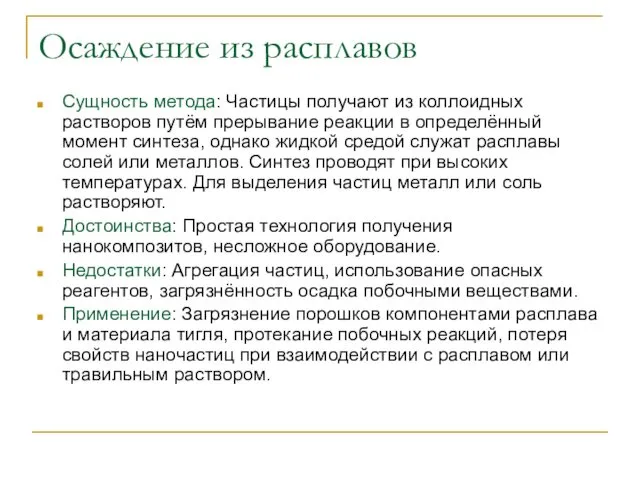 Осаждение из расплавов

Сущность метода: Частицы получают из коллоидных растворов путём прерывание реакции в определённый момент синтеза, однако жидкой средой служат расплавы солей или металлов. Синтез проводят при высоких температурах. Для выделения частиц металл или соль растворяют.

Достоинства: Простая технология получения нанокомпозитов, несложное оборудование.

Недостатки: Агрегация частиц, использование опасных реагентов, загрязнённость осадка побочными веществами.

Применение: Загрязнение порошков компонентами расплава и материала тигля, протекание побочных реакций, потеря свойств наночастиц при взаимодействии с расплавом или травильным раствором.